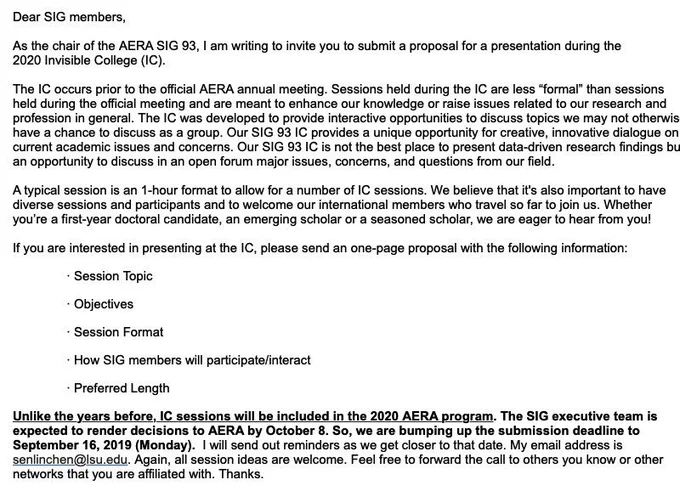 Dear SIG members,

As the chair of the AERA SIG 93, I am writing to invite you to submit a proposal for a presentation during the 2020 Invisible College (IC).

The IC occurs prior to the official AERA annual meeting. Sessions held during the IC are less "formal" than sessions held during the official meeting and are meant to enhance our knowledge or raise issues related to our research and profession in general. The IC was developed to provide interactive opportunities to discuss topics we may not otherwis have a chance to discuss as a group. Our SIG 93 IC provides a unique opportunity for creative, innovative dialogue on current academic issues and concerns. Our SIG 93 IC is not the best place to present data-driven research findings bu an opportunity to discuss in an open forum major issues, concerns, and questions from our field.

A typical session is an 1-hour format to allow for a number of IC sessions. We believe that it's also important to have diverse sessions and participants and to welcome our international members who travel so far to join us. Whether you're a first-year doctoral candidate, an emerging scholar or a seasoned scholar, we are eager to hear from you!

If you are interested in presenting at the IC, please send an one-page proposal with the following information:

· Session Topic

· Objectives

· Session Format

· How SIG members will participate/interact

· Preferred Length

Unlike the years before, IC sessions will be included in the 2020 AERA program. The SIG executive team is expected to render decisions to AERA by October 8. So, we are bumping up the submission deadline to September 16, 2019 (Monday). I will send out reminders as we get closer to that date. My email address is senlinchen@lsu.edu. Again, all session ideas are welcome. Feel free to forward the call to others you know or other networks that you are affiliated with. Thanks.